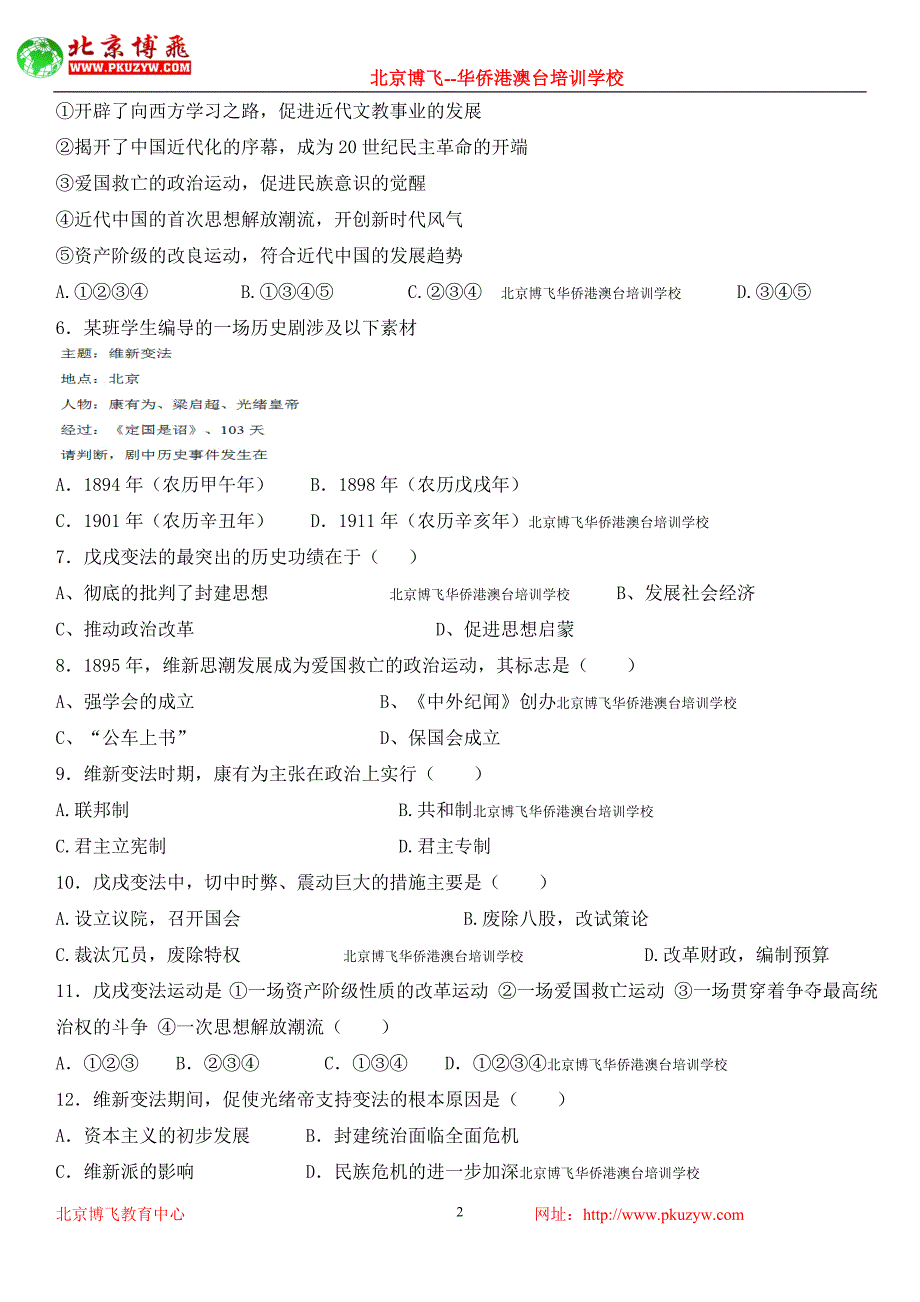 北京博飛
WWW.PKUZYW.COM
北京博飞--华侨港澳台培训学校

①开辟了向西方学习之路，促进近代文教事业的发展
②揭开了中国近代化的序幕，成为20世纪民主革命的开端
③爱国救亡的政治运动，促进民族意识的觉醒
④近代中国的首次思想解放潮流，开创新时代风气
⑤资产阶级的改良运动，符合近代中国的发展趋势
A.①②③④ B.①③④⑤ C.②③④ 北京博飞华侨港澳台培训学校 D.③④⑤
6．某班学生编导的一场历史剧涉及以下素材
主题：维新变法
地点：北京
人物：康有为、梁启超、光绪皇帝
经过：《定国是诏》、103天
请判断，剧中历史事件发生在
A．1894年（农历甲午年） B．1898年（农历戊戌年）
C．1901年（农历辛丑年） D．1911年（农历辛亥年）北京博飞华侨港澳台培训学校
7．戊戌变法的最突出的历史功绩在于（ ）
A、彻底的批判了封建思想 北京博飞华侨港澳台培训学校 B、发展社会经济
C、推动政治改革 D、促进思想启蒙
8．1895年，维新思潮发展成为爱国救亡的政治运动，其标志是（ ）
A、强学会的成立 B、《中外纪闻》创办北京博飞华侨港澳台培训学校
C、“公车上书” D、保国会成立
9．维新变法时期，康有为主张在政治上实行（ ）
A.联邦制 B.共和制北京博飞华侨港澳台培训学校
C.君主立宪制 D.君主专制
10．戊戌变法中，切中时弊、震动巨大的措施主要是（ ）
A.设立议院，召开国会 B.废除八股，改试策论
C.裁汰冗员，废除特权 北京博飞华侨港澳台培训学校 D.改革财政，编制预算
11．戊戌变法运动是 ①一场资产阶级性质的改革运动 ②一场爱国救亡运动 ③一场贯穿着争夺最高统治权的斗争 ④一次思想解放潮流（ ）
A．①②③ B．②③④ C．①③④ D．①②③④北京博飞华侨港澳台培训学校
12．维新变法期间，促使光绪帝支持变法的根本原因是（ ）
A．资本主义的初步发展 B．封建统治面临全面危机
C．维新派的影响 D．民族危机的进一步加深北京博飞华侨港澳台培训学校
北京博飞教育中心 2 网址：http://www.pkuzyw.com